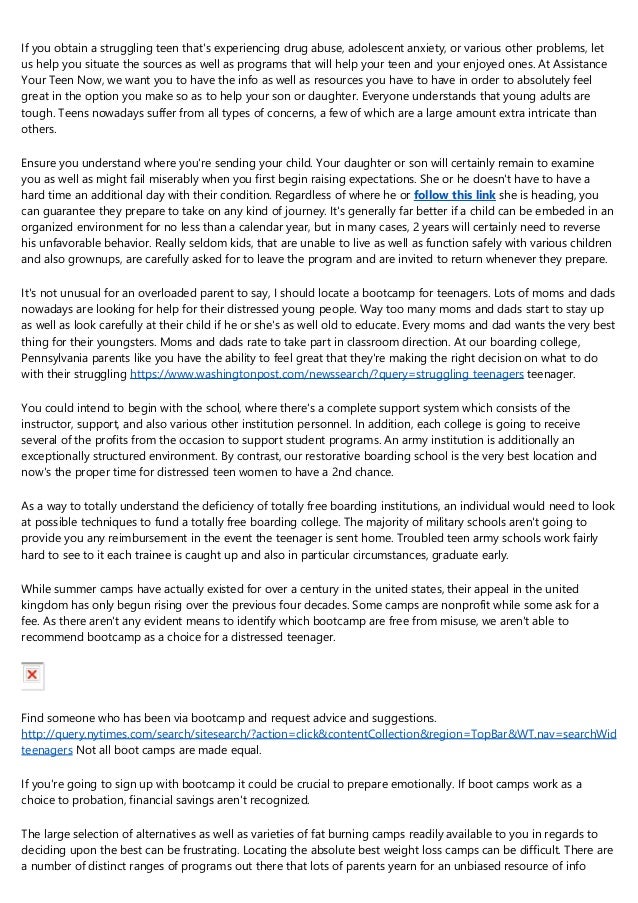 If you obtain a struggling teen that's experiencing drug abuse, adolescent anxiety, or various other problems, let us help you situate the sources as well as programs that will help your teen and your enjoyed ones. At Assistance Your Teen Now, we want you to have the info as well as resources you have to have in order to absolutely feel great in the option you make so as to help your son or daughter. Everyone understands that young adults are tough. Teens nowadays suffer from all types of concerns, a few of which are a large amount extra intricate than others.

Ensure you understand where you're sending your child. Your daughter or son will certainly remain to examine you as well as might fail miserably when you first begin raising expectations. She or he doesn't have to have a hard time an additional day with their condition. Regardless of where he or follow this link she is heading, you can guarantee they prepare to take on any kind of journey. It's generally far better if a child can be embeded in an organized environment for no less than a calendar year, but in many cases, 2 years will certainly need to reverse his unfavorable behavior. Really seldom kids, that are unable to live as well as function safely with various children and also grownups, are carefully asked for to leave the program and are invited to return whenever they prepare.

It's not unusual for an overloaded parent to say, I should locate a bootcamp for teenagers. Lots of moms and dads nowadays are looking for help for their distressed young people. Way too many moms and dads start to stay up as well as look carefully at their child if he or she's as well old to educate. Every moms and dad wants the very best thing for their youngsters. Moms and dads rate to take part in classroom direction. At our boarding college, Pennsylvania parents like you have the ability to feel great that they're making the right decision on what to do with their struggling https://www.washingtonpost.com/newssearch/?query=struggling teenagers teenager.

You could intend to begin with the school, where there's a complete support system which consists of the instructor, support, and also various other institution personnel. In addition, each college is going to receive several of the profits from the occasion to support student programs. An army institution is additionally an exceptionally structured environment. By contrast, our restorative boarding school is the very best location and now's the proper time for distressed teen women to have a 2nd chance.

As a way to totally understand the deficiency of totally free boarding institutions, an individual would need to look at possible techniques to fund a totally free boarding college. The majority of military schools aren't going to provide you any reimbursement in the event the teenager is sent home. Troubled teen army schools work fairly hard to see to it each trainee is caught up and also in particular circumstances, graduate early.

While summer camps have actually existed for over a century in the united states, their appeal in the united kingdom has only begun rising over the previous four decades. Some camps are nonprofit while some ask for a fee. As there aren't any evident means to identify which bootcamp are free from misuse, we aren't able to recommend bootcamp as a choice for a distressed teenager.

Find someone who has been via bootcamp and request advice and suggestions. http://query.nytimes.com/search/sitesearch/?action=click&contentCollection&region=TopBar&WT.nav=searchWid teenagers Not all boot camps are made equal.

If you're going to sign up with bootcamp it could be crucial to prepare emotionally. If boot camps work as a choice to probation, financial savings aren't recognized.

The large selection of alternatives as well as varieties of fat burning camps readily available to you in regards to deciding upon the best can be frustrating. Locating the absolute best weight loss camps can be difficult. There are a number of distinct ranges of programs out there that lots of parents yearn for an unbiased resource of info